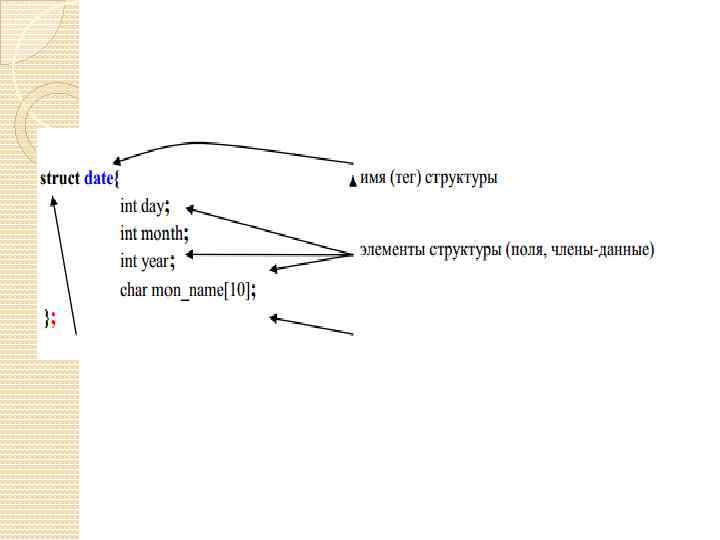 struct date{

int day;

int month;

int year;

char mon_name[10];

};

имя (тег) структуры

элементы структуры (поля, члены-данные)